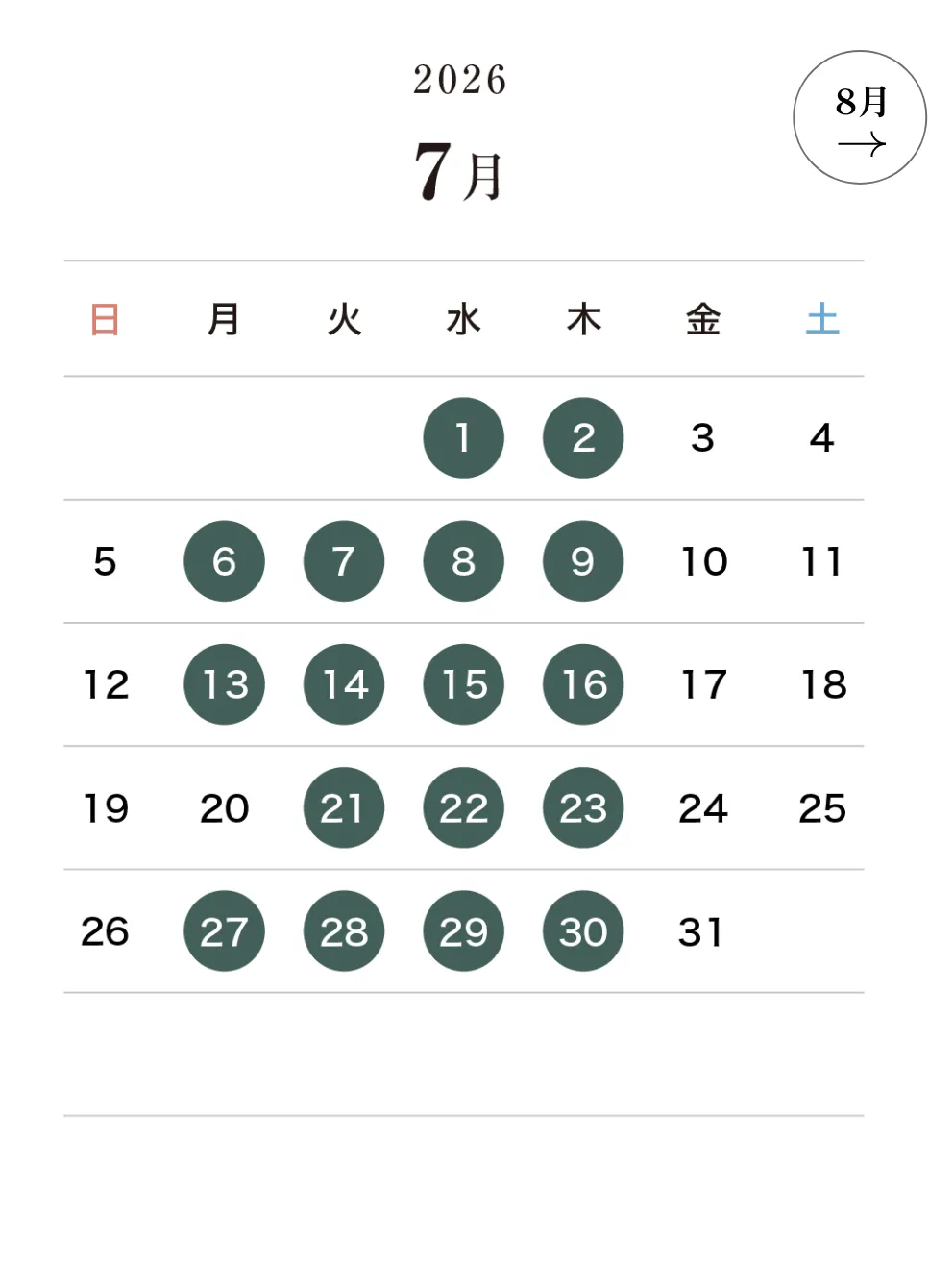 2026

7月

8月
→

| 日 | 月 | 火 | 水 | 木 | 金 | 土 |
|---|---|---|---|---|---|---|
|  |  |  | 1 | 2 | 3 | 4 |
| 5 | 6 | 7 | 8 | 9 | 10 | 11 |
| 12 | 13 | 14 | 15 | 16 | 17 | 18 |
| 19 | 20 | 21 | 22 | 23 | 24 | 25 |
| 26 | 27 | 28 | 29 | 30 | 31 |  |